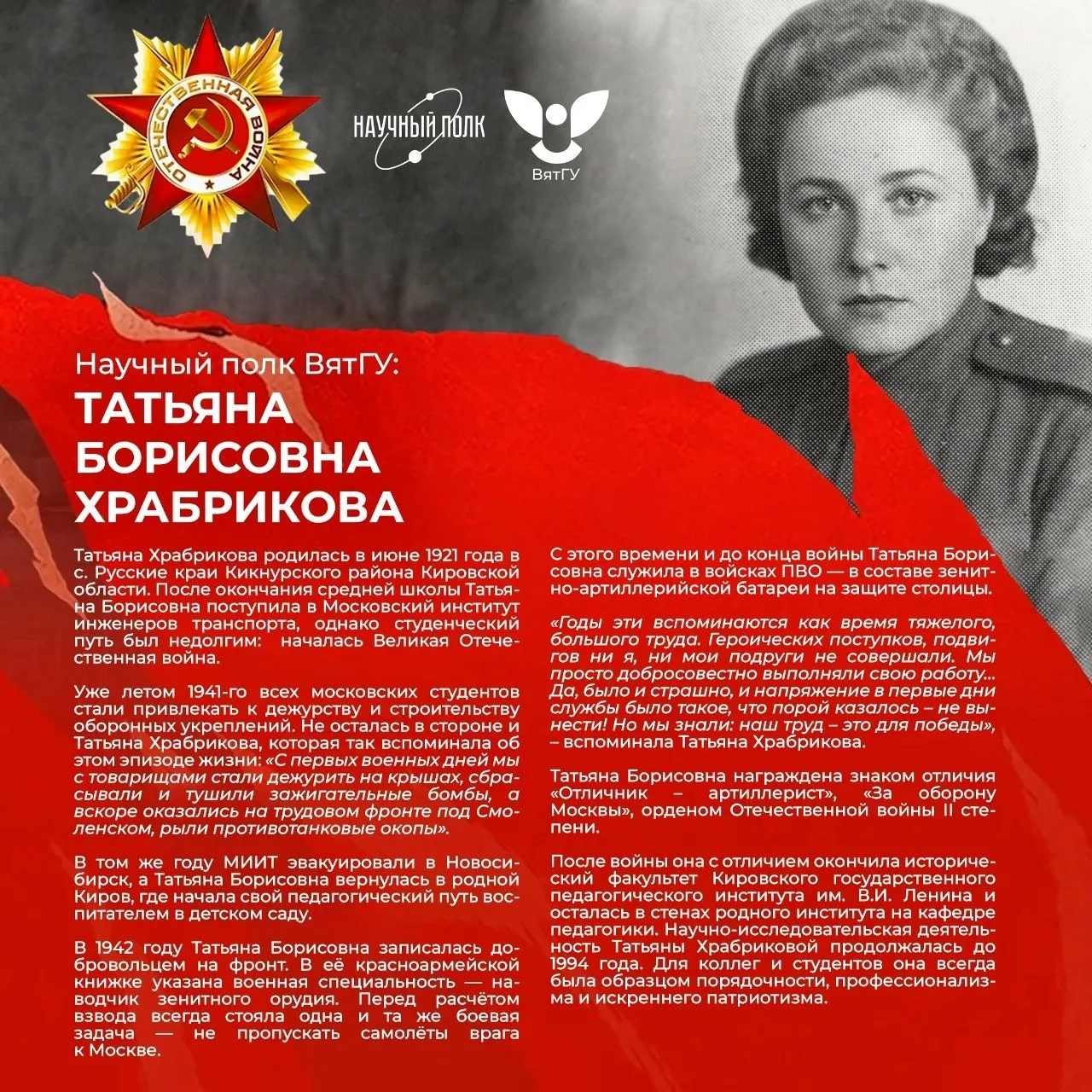 ОТЕЧЕСТВЕННАЯ ВОЙНА

НАУЧНЫЙ ПОЛК

ВятГУ

Научный полк ВятГУ:

ТАТЬЯНА БОРИСОВНА ХРАБРИКОВА

Татьяна Храбрикова родилась в июне 1921 года в с. Русские краи Кикнурского района Кировской области. После окончания средней школы Татьяна Борисовна поступила в Московский институт инженеров транспорта, однако студенческий путь был недолгим: началась Великая Отечественная война.

Уже летом 1941-го всех московских студентов стали привлекать к дежурству и строительству оборонных укреплений. Не осталась в стороне и Татьяна Храбрикова, которая так вспоминала об этом эпизоде жизни: «С первых военных дней мы с товарищами стали дежурить на крышах, сбрасывали и тушили зажигательные бомбы, а вскоре оказались на трудовом фронте под Смоленском, рыли противотанковые окопы».

В том же году МИИТ эвакуировали в Новосибирск, а Татьяна Борисовна вернулась в родной Киров, где начала свой педагогический путь воспитателем в детском саду.

В 1942 году Татьяна Борисовна записалась добровольцем на фронт. В её красноармейской книжке указана военная специальность — наводчик зенитного орудия. Перед расчётом взвода всегда стояла одна и та же боевая задача — не пропускать самолёты врага к Москве.

С этого времени и до конца войны Татьяна Борисовна служила в войсках ПВО — в составе зенитно-артиллерийской батареи на защите столицы.

«Годы эти вспоминаются как время тяжелого, большого труда. Героических поступков, подвигов ни я, ни мои подруги не совершали. Мы просто добросовестно выполняли свою работу... Да, было и страшно, и напряжение в первые дни службы было такое, что порой казалось – не вынести! Но мы знали: наш труд – это для победы», – вспоминала Татьяна Храбрикова.

Татьяна Борисовна награждена знаком отличия «Отличник – артиллерист», «За оборону Москвы», орденом Отечественной войны II степени.

После войны она с отличием окончила исторический факультет Кировского государственного педагогического института им. В.И. Ленина и осталась в стенах родного института на кафедре педагогики. Научно-исследовательская деятельность Татьяны Храбриковой продолжалась до 1994 года. Для коллег и студентов она всегда была образцом порядочности, профессионализма и искреннего патриотизма.